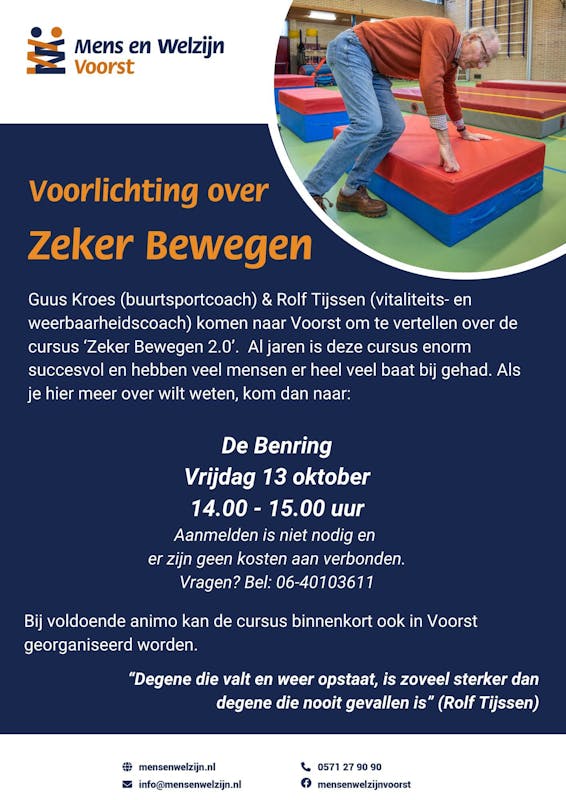 Mens en Welzijn
Voorst

Voorlichting over
Zeker Bewegen

Guus Kroes (buurtsportcoach) & Rolf Tijssen (vitaliteits- en weerbaarheidscoach) komen naar Voorst om te vertellen over de cursus 'Zeker Bewegen 2.0'. Al jaren is deze cursus enorm succesvol en hebben veel mensen er heel veel baat bij gehad. Als je hier meer over wilt weten, kom dan naar:

De Benring
Vrijdag 13 oktober
14.00 - 15.00 uur
Aanmelden is niet nodig en
er zijn geen kosten aan verbonden.
Vragen? Bel: 06-40103611

Bij voldoende animo kan de cursus binnenkort ook in Voorst georganiseerd worden.

"Degene die valt en weer opstaat, is zoveel sterker dan degene die nooit gevallen is" (Rolf Tijssen)

mensenwelzijn.nl
info@mensenwelzijn.nl
0571 27 90 90
mensenwelzijnvoorst